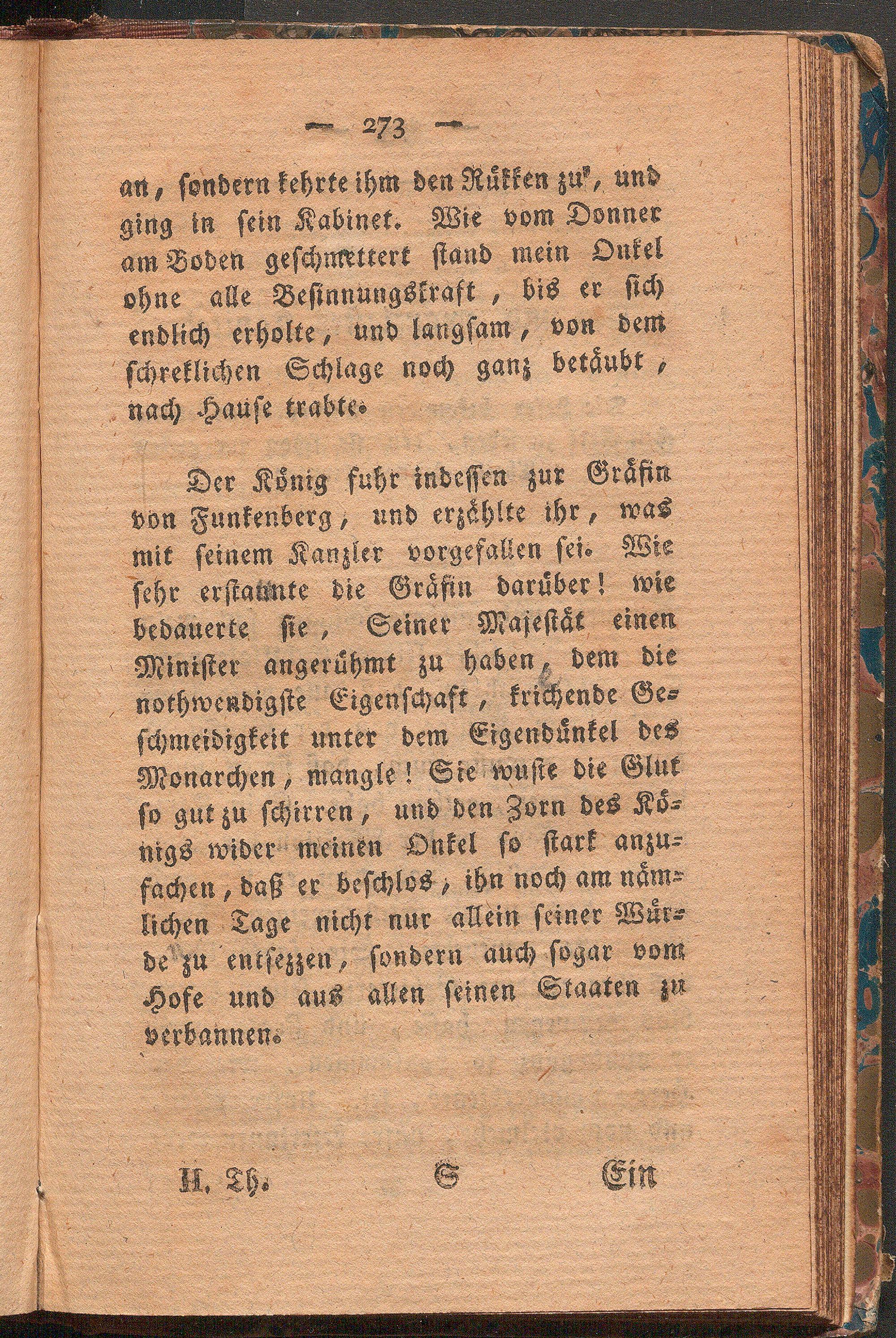 — 273 —

an, sondern kehrte ihm den Rükken zu, und ging in sein Kabinet. Wie vom Donner am Boden geschmettert stand mein Onkel ohne alle Besinnungskraft, bis er sich endlich erholte, und langsam, von dem schreklichen Schlage noch ganz betäubt, nach Hause trabte.

Der König fuhr indessen zur Gräfin von Funkenberg, und erzählte ihr, was mit seinem Kanzler vorgefallen sei. Wie sehr erstaunte die Gräfin darüber! wie bedauerte sie, Seiner Majestät einen Minister angerühmt zu haben, dem die nothwendigste Eigenschaft, krichende Geschmeidigkeit unter dem Eigendünkel des Monarchen, mangle! Sie wuste die Glut so gut zu schirren, und den Zorn des Königs wider meinen Onkel so stark anzufachen, daß er beschlos, ihn noch am nämlichen Tage nicht nur allein seiner Würde zu entsezzen, sondern auch sogar vom Hofe und aus allen seinen Staaten zu verbannen.

II. Th. S Ein